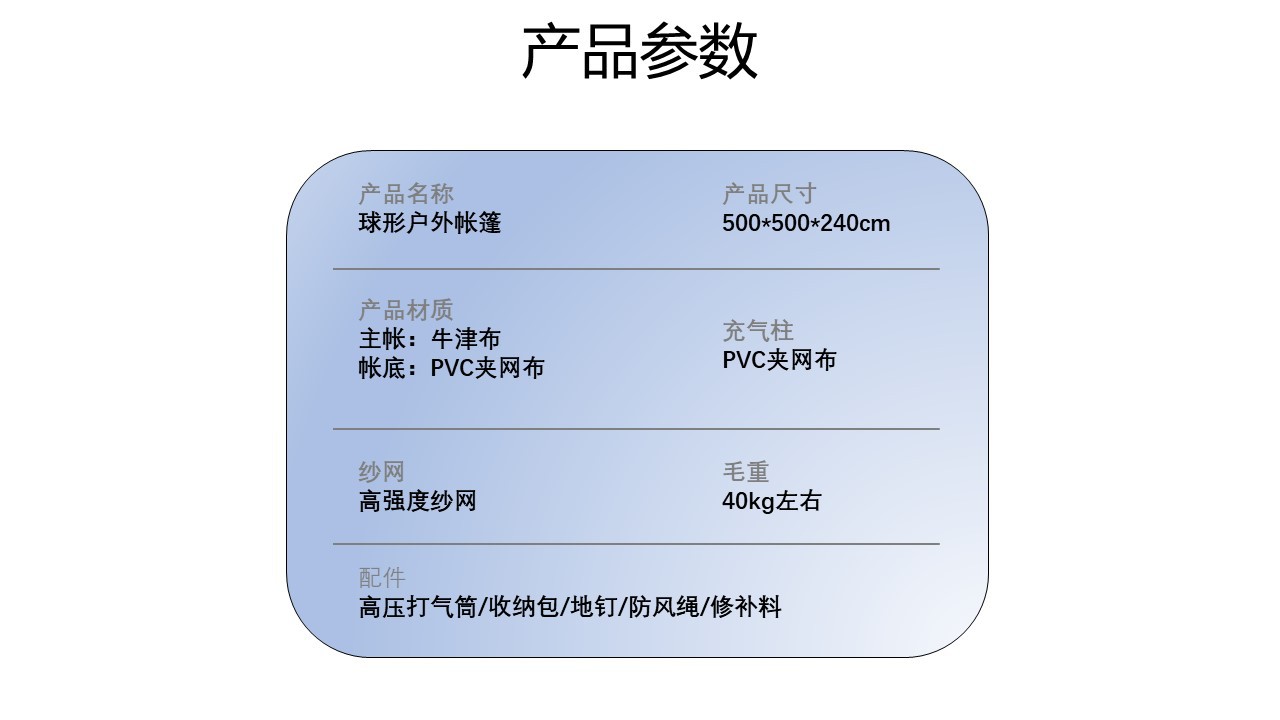 产品参数

产品名称
球形户外帐篷

产品尺寸
500*500*240cm

产品材质
主帐：牛津布
帐底：PVC夹网布

充气柱
PVC夹网布

纱网
高强度纱网

毛重
40kg左右

配件
高压打气筒/收纳包/地钉/防风绳/修补料